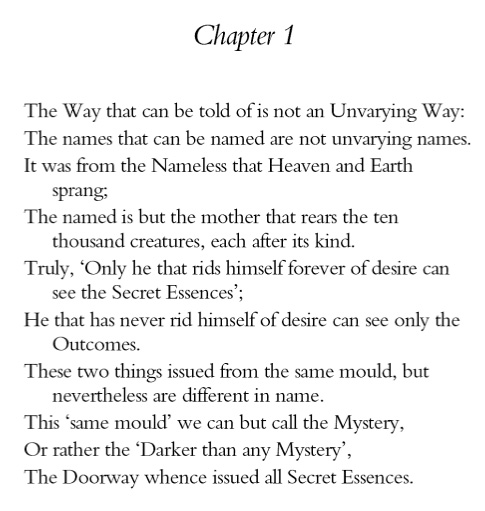 Chapter 1

The Way that can be told of is not an Unvarying Way:
The names that can be named are not unvarying names.
It was from the Nameless that Heaven and Earth sprang;
The named is but the mother that rears the ten thousand creatures, each after its kind.
Truly, ‘Only he that rids himself forever of desire can see the Secret Essences’;
He that has never rid himself of desire can see only the Outcomes.
These two things issued from the same mould, but nevertheless are different in name.
This ‘same mould’ we can but call the Mystery,
Or rather the ‘Darker than any Mystery’,
The Doorway whence issued all Secret Essences.